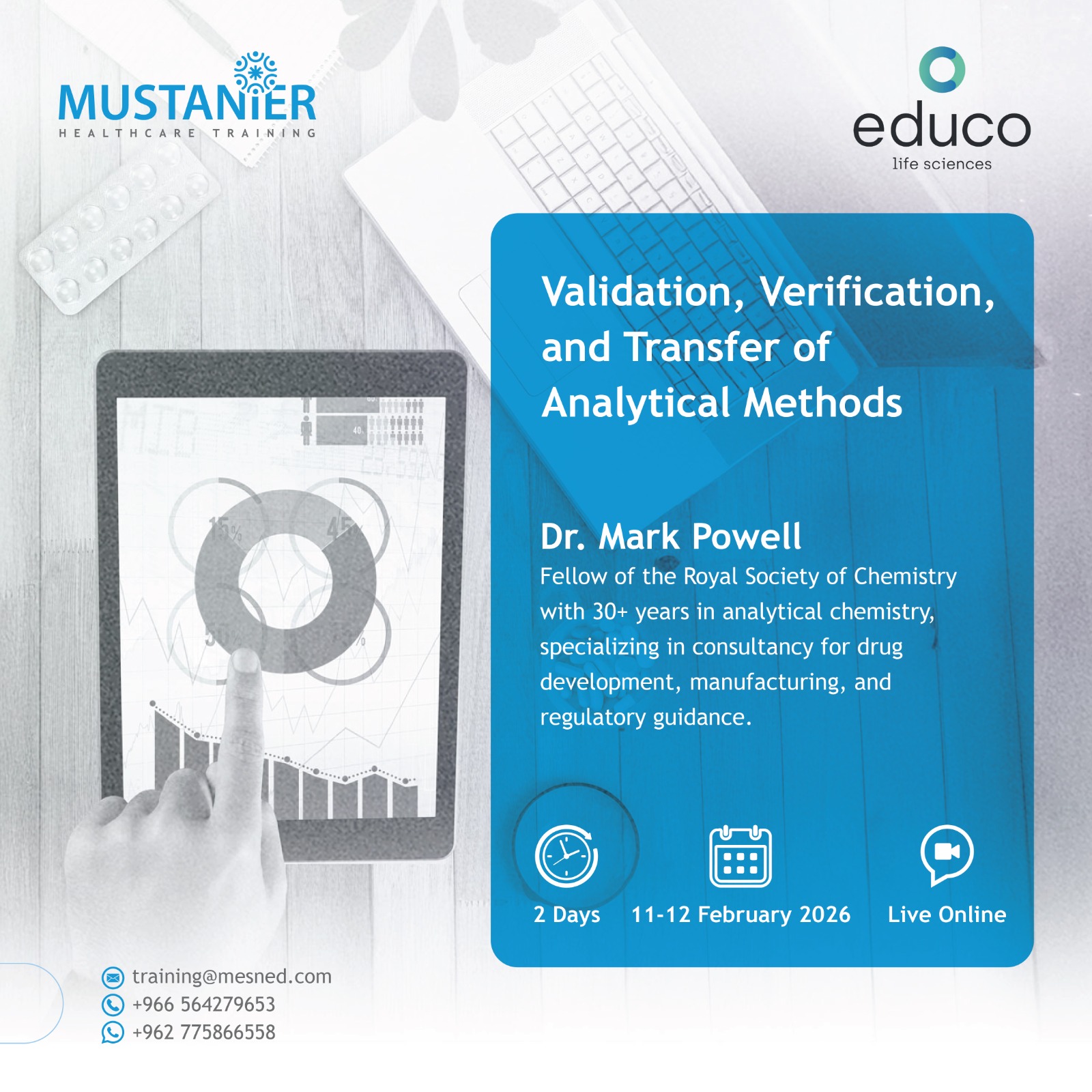 MUSTANIER
HEALTHCARE TRAINING

educo
life sciences

Validation, Verification, and Transfer of Analytical Methods

Dr. Mark Powell
Fellow of the Royal Society of Chemistry with 30+ years in analytical chemistry, specializing in consultancy for drug development, manufacturing, and regulatory guidance.

2 Days
11-12 February 2026
Live Online

training@mesned.com
+966 564279653
+962 775866558